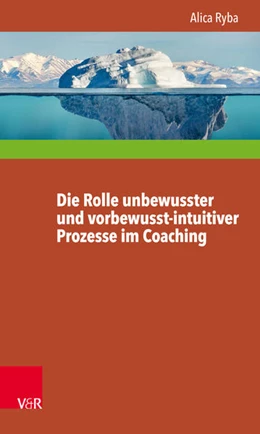 Alica Ryba

Die Rolle unbewusster und vorbewusst-intuitiver Prozesse im Coaching

V&R